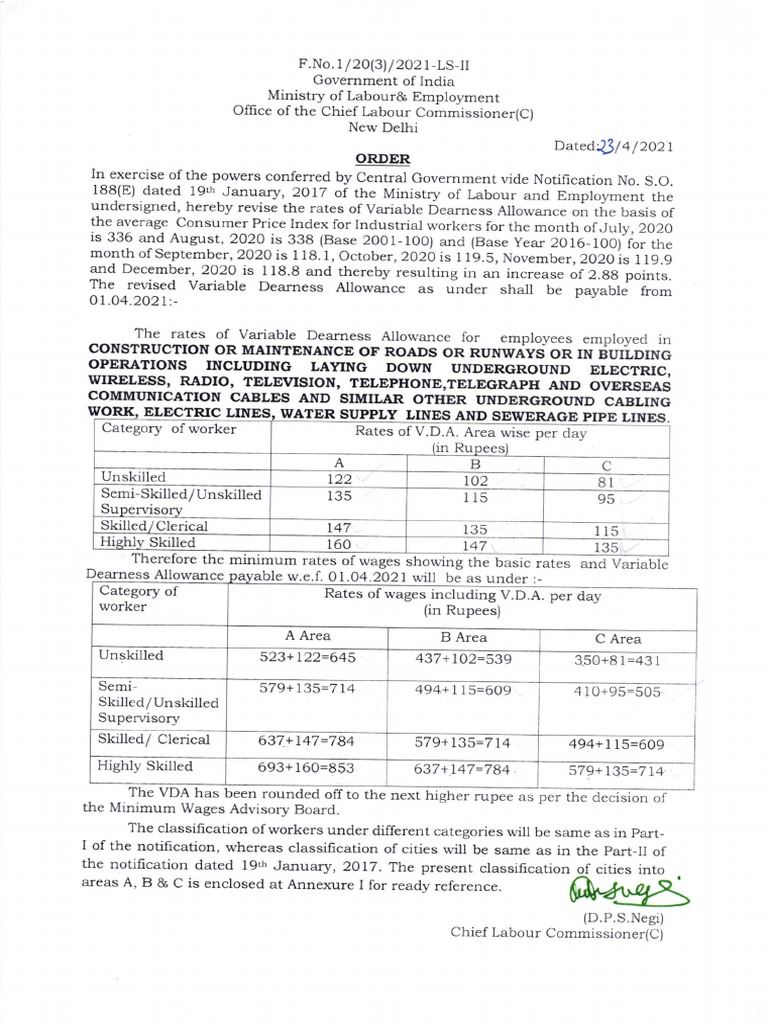 F.No.1/20(3)/2021-LS-II
Government of India
Ministry of Labour& Employment
Office of the Chief Labour Commissioner(C)
New Delhi

Dated:23/4/2021

ORDER

In exercise of the powers conferred by Central Government vide Notification No. S.O. 188(E) dated 19th January, 2017 of the Ministry of Labour and Employment the undersigned, hereby revise the rates of Variable Dearness Allowance on the basis of the average Consumer Price Index for Industrial workers for the month of July, 2020 is 336 and August, 2020 is 338 (Base 2001-100) and (Base Year 2016-100) for the month of September, 2020 is 118.1, October, 2020 is 119.5, November, 2020 is 119.9 and December, 2020 is 118.8 and thereby resulting in an increase of 2.88 points. The revised Variable Dearness Allowance as under shall be payable from 01.04.2021:-

The rates of Variable Dearness Allowance for employees employed in CONSTRUCTION OR MAINTENANCE OF ROADS OR RUNWAYS OR IN BUILDING OPERATIONS INCLUDING LAYING DOWN UNDERGROUND ELECTRIC, WIRELESS, RADIO, TELEVISION, TELEPHONE,TELEGRAPH AND OVERSEAS COMMUNICATION CABLES AND SIMILAR OTHER UNDERGROUND CABLING WORK, ELECTRIC LINES, WATER SUPPLY LINES AND SEWERAGE PIPE LINES.

| Category of worker | Rates of V.D.A. Area wise per day (in Rupees) | | |
|---|---|---|---|
| | A | B | C |
| Unskilled | 122 | 102 | 81 |
| Semi-Skilled/Unskilled Supervisory | 135 | 115 | 95 |
| Skilled/Clerical | 147 | 135 | 115 |
| Highly Skilled | 160 | 147 | 135 |

Therefore the minimum rates of wages showing the basic rates and Variable Dearness Allowance payable w.e.f. 01.04.2021 will be as under :-

| Category of worker | Rates of wages including V.D.A. per day (in Rupees) | | |
|---|---|---|---|
| | A Area | B Area | C Area |
| Unskilled | 523+122=645 | 437+102=539 | 350+81=431 |
| Semi-Skilled/Unskilled Supervisory | 579+135=714 | 494+115=609 | 410+95=505 |
| Skilled/ Clerical | 637+147=784 | 579+135=714 | 494+115=609 |
| Highly Skilled | 693+160=853 | 637+147=784 | 579+135=714 |

The VDA has been rounded off to the next higher rupee as per the decision of the Minimum Wages Advisory Board.

The classification of workers under different categories will be same as in Part-I of the notification, whereas classification of cities will be same as in the Part-II of the notification dated 19th January, 2017. The present classification of cities into areas A, B & C is enclosed at Annexure I for ready reference.

(D.P.S.Negi)
Chief Labour Commissioner(C)